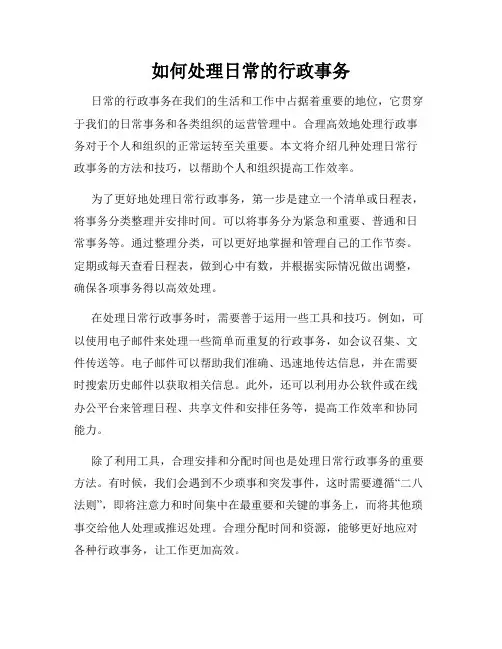 如何处理日常的行政事务

日常的行政事务在我们的生活和工作中占据着重要的地位，它贯穿于我们的日常事务和各类组织的运营管理中。合理高效地处理行政事务对于个人和组织的正常运转至关重要。本文将介绍几种处理日常行政事务的方法和技巧，以帮助个人和组织提高工作效率。

为了更好地处理日常行政事务，第一步是建立一个清单或日程表，将事务分类整理并安排时间。可以将事务分为紧急和重要、普通和日常事务等。通过整理分类，可以更好地掌握和管理自己的工作节奏。定期或每天查看日程表，做到心中有数，并根据实际情况做出调整，确保各项事务得以高效处理。

在处理日常行政事务时，需要善于运用一些工具和技巧。例如，可以使用电子邮件来处理一些简单而重复的行政事务，如会议召集、文件传送等。电子邮件可以帮助我们准确、迅速地传达信息，并在需要时搜索历史邮件以获取相关信息。此外，还可以利用办公软件或在线办公平台来管理日程、共享文件和安排任务等，提高工作效率和协同能力。

除了利用工具，合理安排和分配时间也是处理日常行政事务的重要方法。有时候，我们会遇到不少琐事和突发事件，这时需要遵循“二八法则”，即将注意力和时间集中在最重要和关键的事务上，而将其他琐事交给他人处理或推迟处理。合理分配时间和资源，能够更好地应对各种行政事务，让工作更加高效。